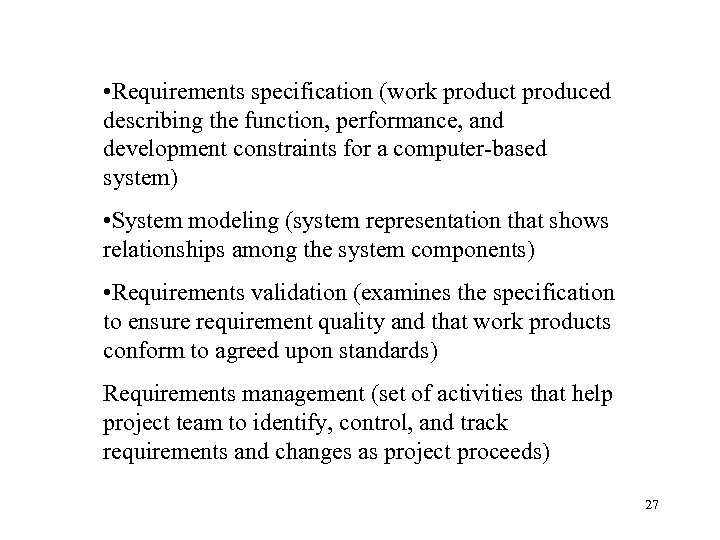 •Requirements specification (work product produced describing the function, performance, and development constraints for a computer-based system)

•System modeling (system representation that shows relationships among the system components)

•Requirements validation (examines the specification to ensure requirement quality and that work products conform to agreed upon standards)

Requirements management (set of activities that help project team to identify, control, and track requirements and changes as project proceeds)

27